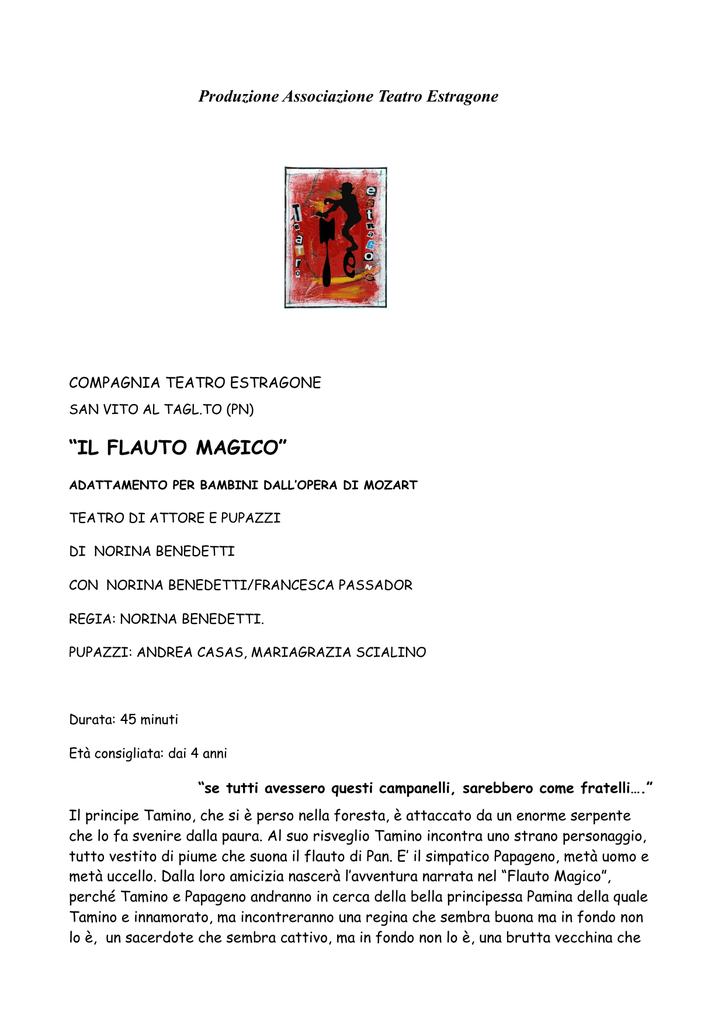 Produzione Associazione Teatro Estragone

Teatro estragone

COMPAGNIA TEATRO ESTRAGONE

SAN VITO AL TAGL.TO (PN)

“IL FLAUTO MAGICO”

ADATTAMENTO PER BAMBINI DALL’OPERA DI MOZART

TEATRO DI ATTORE E PUPAZZI

DI NORINA BENEDETTI

CON NORINA BENEDETTI/FRANCESCA PASSADOR

REGIA: NORINA BENEDETTI.

PUPAZZI: ANDREA CASAS, MARIAGRAZIA SCIALINO

Durata: 45 minuti

Età consigliata: dai 4 anni

“se tutti avessero questi campanelli, sarebbero come fratelli….”

Il principe Tamino, che si è perso nella foresta, è attaccato da un enorme serpente che lo fa svenire dalla paura. Al suo risveglio Tamino incontra uno strano personaggio, tutto vestito di piume che suona il flauto di Pan. E’ il simpatico Papageno, metà uomo e metà uccello. Dalla loro amicizia nascerà l’avventura narrata nel “Flauto Magico”, perché Tamino e Papageno andranno in cerca della bella principessa Pamina della quale Tamino e innamorato, ma incontreranno una regina che sembra buona ma in fondo non lo è, un sacerdote che sembra cattivo, ma in fondo non lo è, una brutta vecchina che